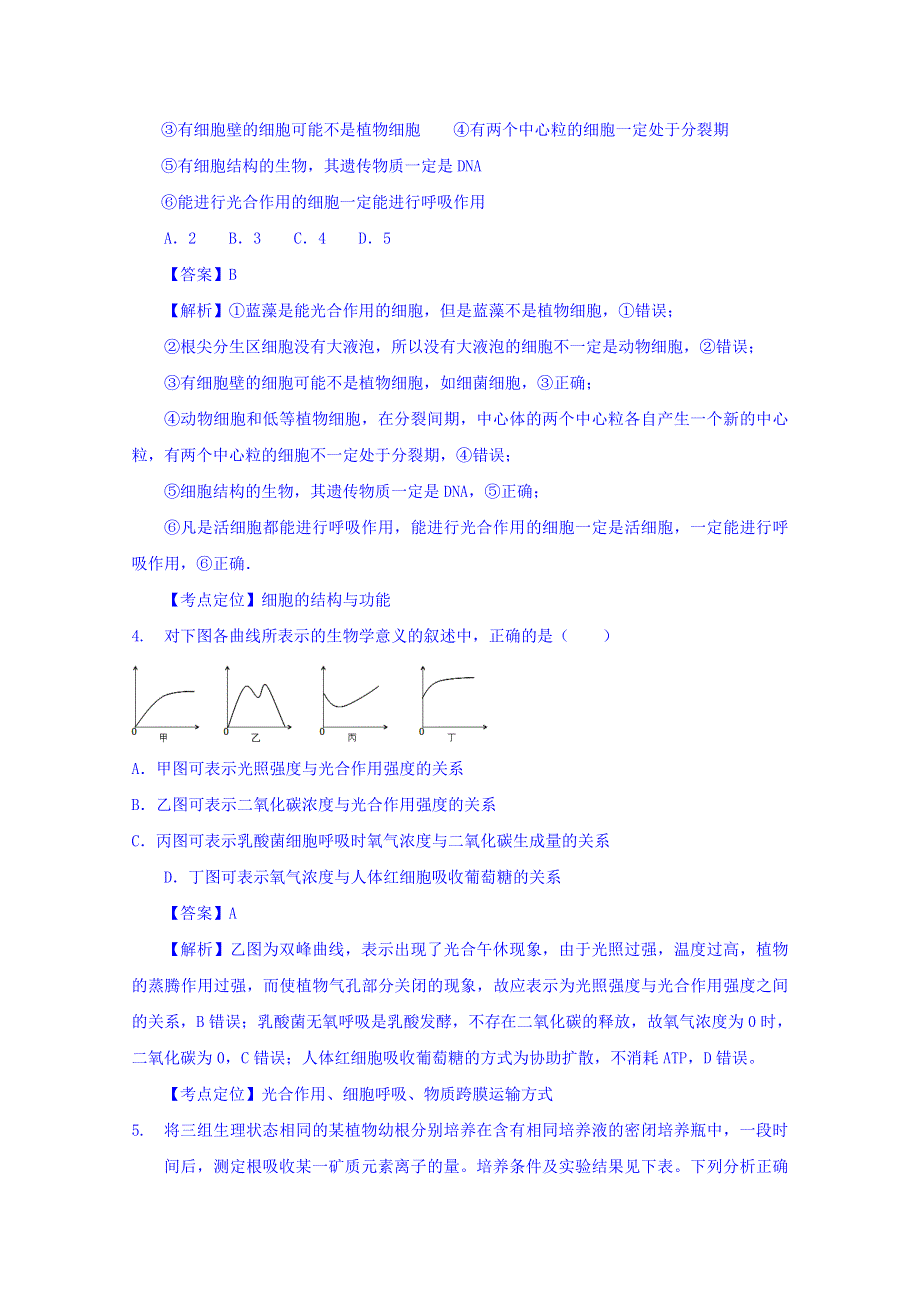 ③有细胞壁的细胞可能不是植物细胞　　④有两个中心粒的细胞一定处于分裂期

⑤有细胞结构的生物，其遗传物质一定是 DNA

⑥能进行光合作用的细胞一定能进行呼吸作用

A．2　B．3　C．4　D．5

【答案】B

【解析】①蓝藻是能光合作用的细胞，但是蓝藻不是植物细胞，①错误；

②根尖分生区细胞没有大液泡，所以没有大液泡的细胞不一定是动物细胞，②错误；

③有细胞壁的细胞可能不是植物细胞，如细菌细胞，③正确；

④动物细胞和低等植物细胞，在分裂间期，中心体的两个中心粒各自产生一个新的中心粒，有两个中心粒的细胞不一定处于分裂期，④错误；

⑤细胞结构的生物，其遗传物质一定是 DNA，⑤正确；

⑥凡是活细胞都能进行呼吸作用，能进行光合作用的细胞一定是活细胞，一定能进行呼吸作用，⑥正确．

【考点定位】细胞的结构与功能

4. 对下图各曲线所表示的生物学意义的叙述中，正确的是（　　）

0 甲　0 乙　0 丙　0 丁

A. 甲图可表示光照强度与光合作用强度的关系

B. 乙图可表示二氧化碳浓度与光合作用强度的关系

C. 丙图可表示乳酸菌细胞呼吸时氧气浓度与二氧化碳生成量的关系

D. 丁图可表示氧气浓度与人体红细胞吸收葡萄糖的关系

【答案】A

【解析】乙图为双峰曲线，表示出现了光合午休现象，由于光照过强，温度过高，植物的蒸腾作用过强，而使植物气孔部分关闭的现象，故应表示为光照强度与光合作用强度之间的关系，B 错误；乳酸菌无氧呼吸是乳酸发酵，不存在二氧化碳的释放，故氧气浓度为 0 时，二氧化碳为 0，C 错误；人体红细胞吸收葡萄糖的方式为协助扩散，不消耗 ATP，D 错误。

【考点定位】光合作用、细胞呼吸、物质跨膜运输方式

5. 将三组生理状态相同的某植物幼根分别培养在含有相同培养液的密闭培养瓶中，一段时间后，测定根吸收某一矿质元素离子的量。培养条件及实验结果见下表。下列分析正确